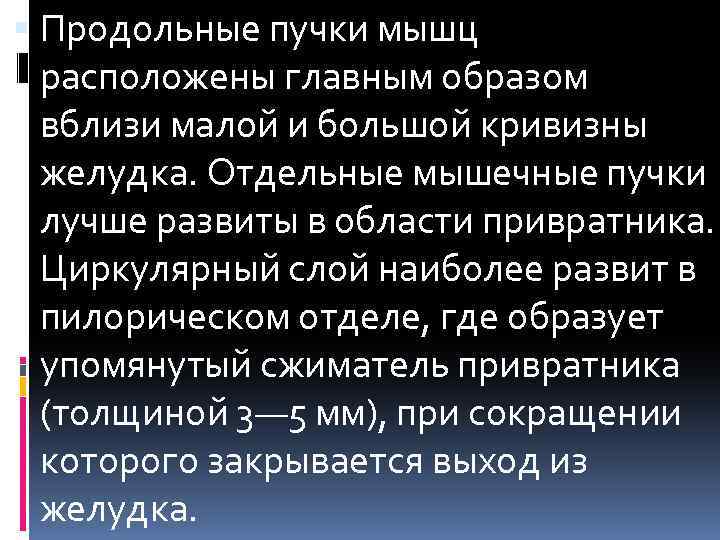 Продольные пучки мышц расположены главным образом вблизи малой и большой кривизны желудка. Отдельные мышечные пучки лучше развиты в области привратника. Циркулярный слой наиболее развит в пилорическом отделе, где образует упомянутый сжиматель привратника (толщиной 3—5 мм), при сокращении которого закрывается выход из желудка.